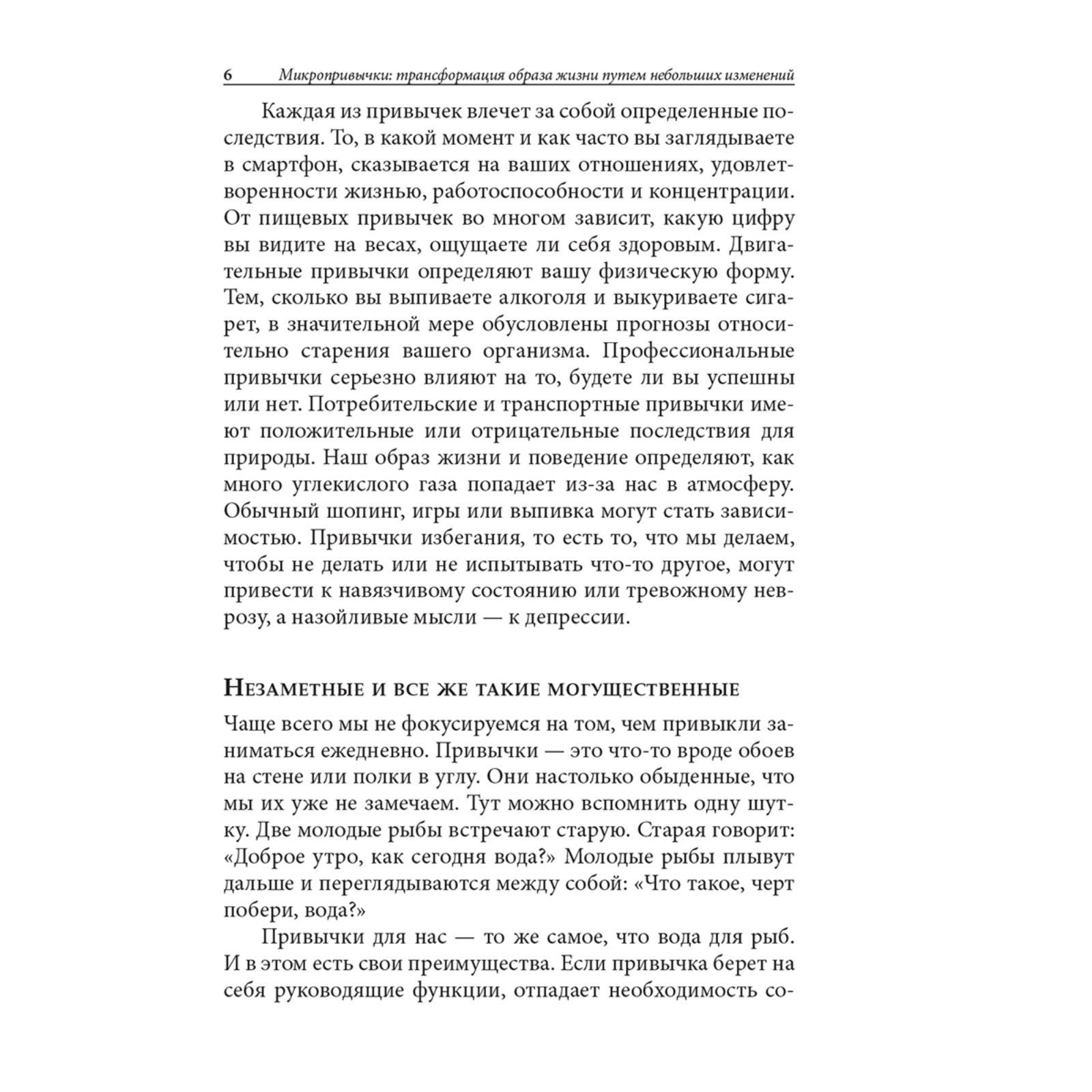 6 Микропривычки: трансформация образа жизни путем небольших изменений

Каждая из привычек влечет за собой определенные последствия. То, в какой момент и как часто вы заглядываете в смартфон, сказывается на ваших отношениях, удовлетворенности жизнью, работоспособности и концентрации. От пищевых привычек во многом зависит, какую цифру вы видите на весах, ощущаете ли себя здоровым. Двигательные привычки определяют вашу физическую форму. Тем, сколько вы выпиваете алкоголя и выкуриваете сигарет, в значительной мере обусловлены прогнозы относительно старения вашего организма. Профессиональные привычки серьезно влияют на то, будете ли вы успешны или нет. Потребительские и транспортные привычки имеют положительные или отрицательные последствия для природы. Наш образ жизни и поведение определяют, как много углекислого газа попадает из-за нас в атмосферу. Обычный шопинг, игры или выпивка могут стать зависимостью. Привычки избегания, то есть то, что мы делаем, чтобы не делать или не испытывать что-то другое, могут привести к навязчивому состоянию или тревожному неврозу, а назойливые мысли — к депрессии.

Незаметные и все же такие могущественные

Чаще всего мы не фокусируемся на том, чем привыкли заниматься ежедневно. Привычки — это что-то вроде обоев на стене или полки в углу. Они настолько обыденные, что мы их уже не замечаем. Тут можно вспомнить одну шутку. Две молодые рыбы встречают старую. Старая говорит: «Доброе утро, как сегодня вода?» Молодые рыбы плывут дальше и переглядываются между собой: «Что такое, черт побери, вода?»

Привычки для нас — то же самое, что вода для рыб. И в этом есть свои преимущества. Если привычка берет на себя руководящие функции, отпадает необходимость со-